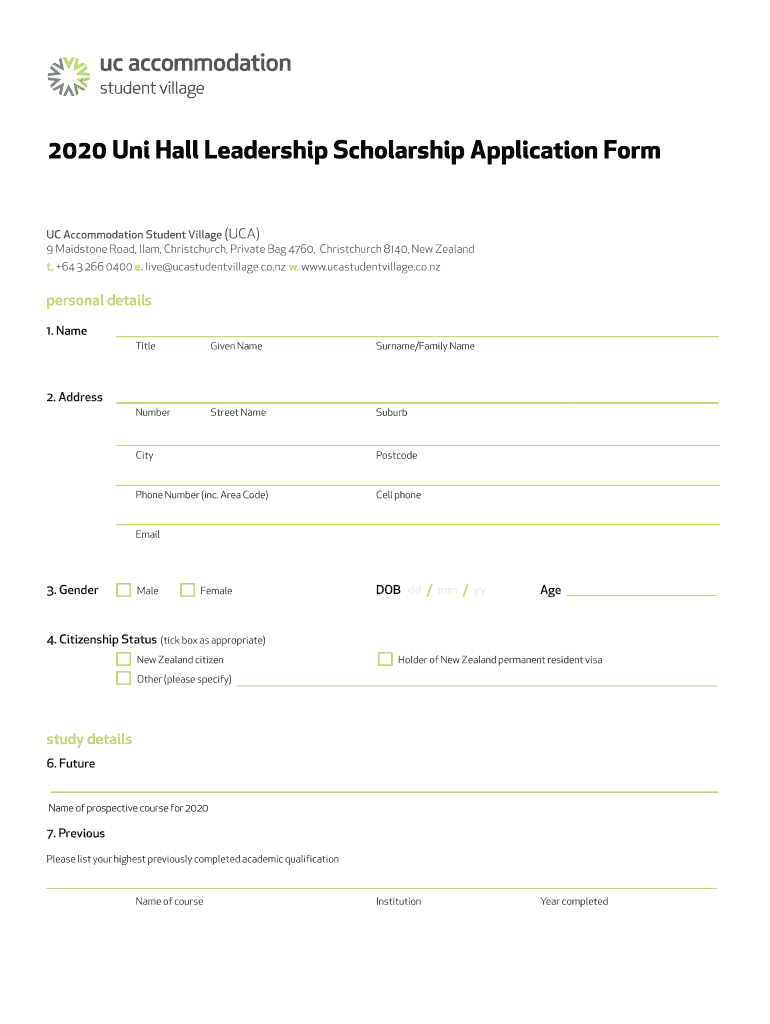 uc accommodation
student village

2020 Uni Hall Leadership Scholarship Application Form

UC Accommodation Student Village (UCA)
9 Maidstone Road, Ilam, Christchurch, Private Bag 4760, Christchurch 8140, New Zealand
t. +64 3 266 0400 e. live@ucastudentvillage.co.nz w. www.ucastudentvillage.co.nz

personal details

1. Name
Title Given Name Surname/Family Name

2. Address
Number Street Name Suburb
City Postcode
Phone Number (inc. Area Code) Cell phone
Email

3. Gender Male Female DOB dd / mm / yy Age

4. Citizenship Status (tick box as appropriate)
New Zealand citizen Holder of New Zealand permanent resident visa
Other (please specify)

study details

6. Future
Name of prospective course for 2020

7. Previous
Please list your highest previously completed academic qualification
Name of course Institution Year completed